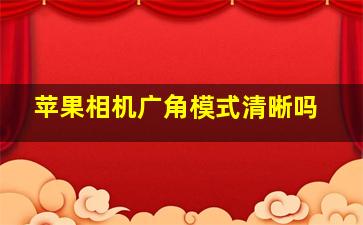 苹果相机广角模式清晰吗